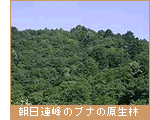 朝日連峰のブナの原生林